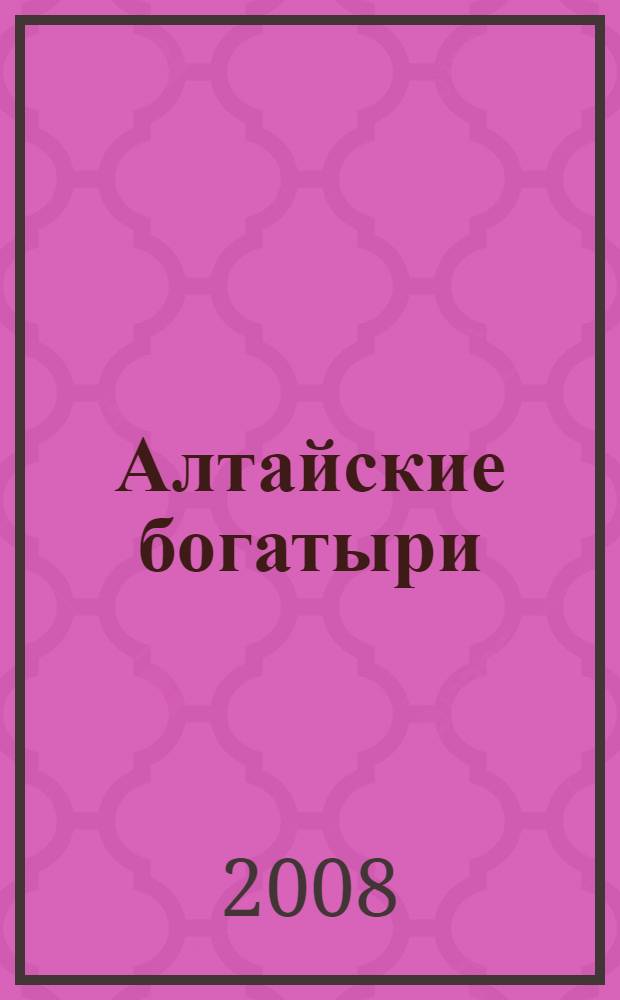 Алтайские богатыри

2008